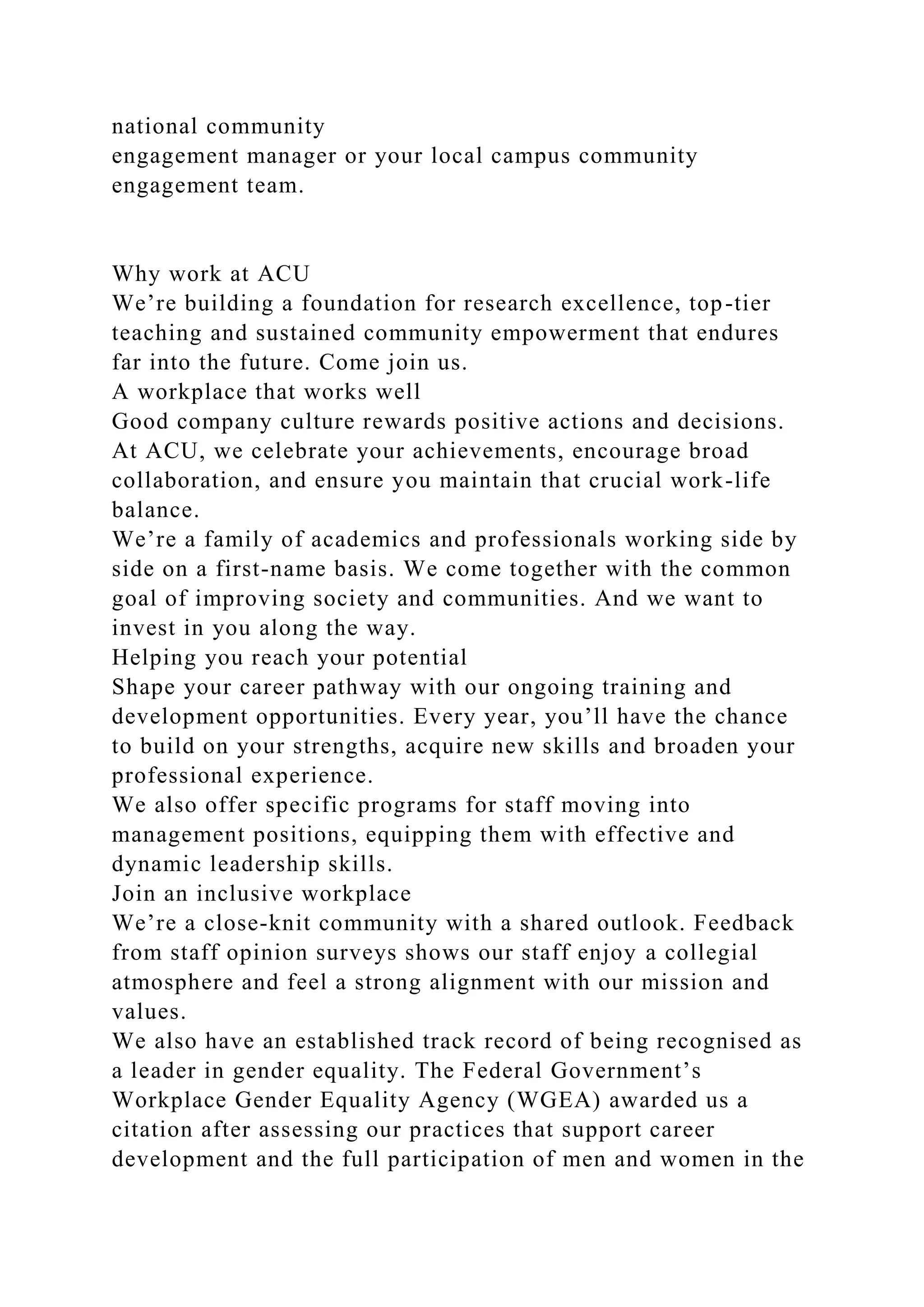 national community
engagement manager or your local campus community engagement team.

Why work at ACU
We’re building a foundation for research excellence, top-tier teaching and sustained community empowerment that endures far into the future. Come join us.
A workplace that works well
Good company culture rewards positive actions and decisions. At ACU, we celebrate your achievements, encourage broad collaboration, and ensure you maintain that crucial work-life balance.
We’re a family of academics and professionals working side by side on a first-name basis. We come together with the common goal of improving society and communities. And we want to invest in you along the way.
Helping you reach your potential
Shape your career pathway with our ongoing training and development opportunities. Every year, you’ll have the chance to build on your strengths, acquire new skills and broaden your professional experience.
We also offer specific programs for staff moving into management positions, equipping them with effective and dynamic leadership skills.
Join an inclusive workplace
We’re a close-knit community with a shared outlook. Feedback from staff opinion surveys shows our staff enjoy a collegial atmosphere and feel a strong alignment with our mission and values.
We also have an established track record of being recognised as a leader in gender equality. The Federal Government’s Workplace Gender Equality Agency (WGEA) awarded us a citation after assessing our practices that support career development and the full participation of men and women in the